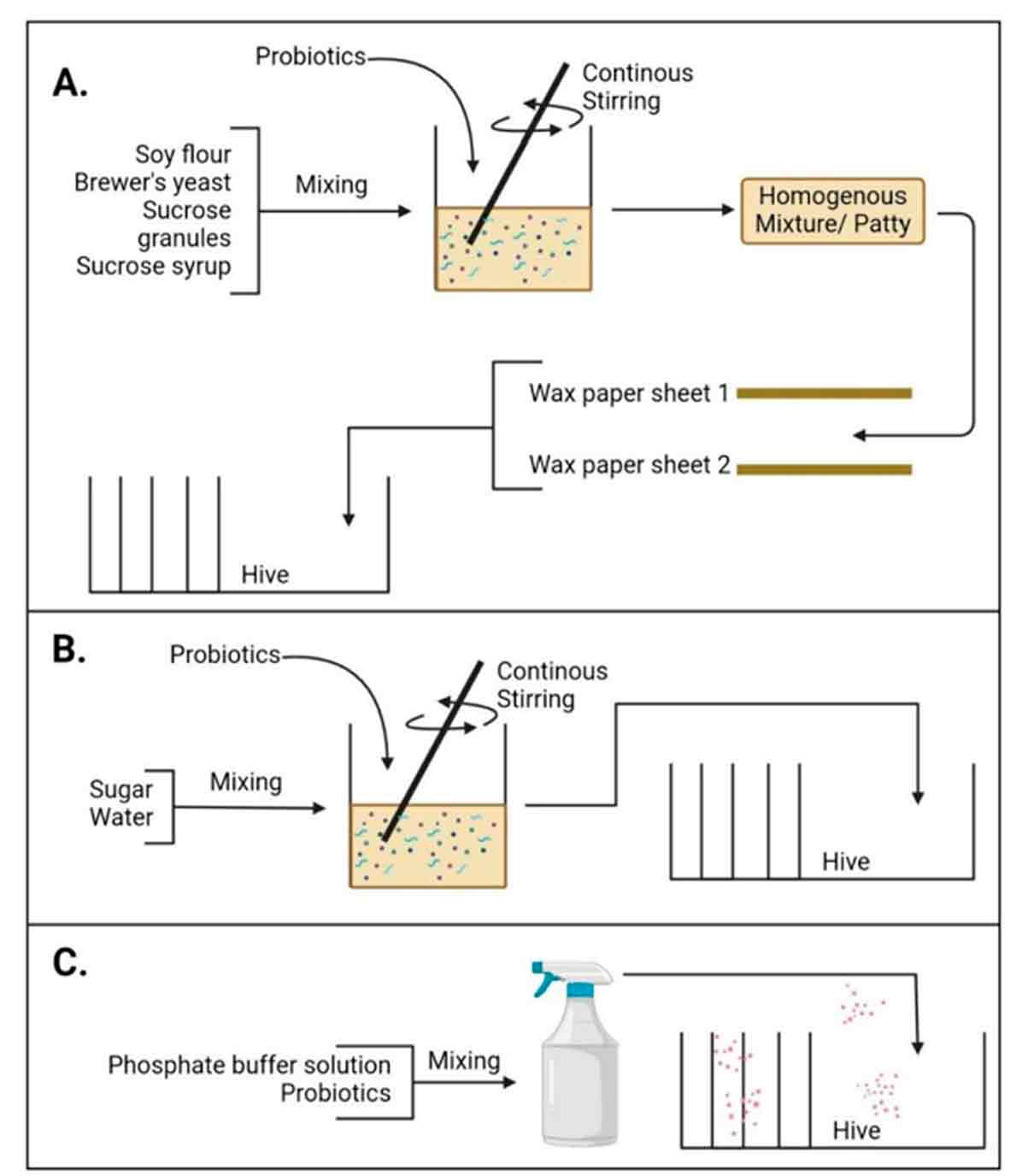 A.

Probiotics

Continous Stirring

Soy flour
Brewer's yeast
Sucrose granules
Sucrose syrup

Mixing

Homogenous Mixture/ Patty

Wax paper sheet 1

Wax paper sheet 2

Hive

B.

Probiotics

Continous Stirring

Sugar
Water

Mixing

Hive

C.

Phosphate buffer solution
Probiotics

Mixing

Hive